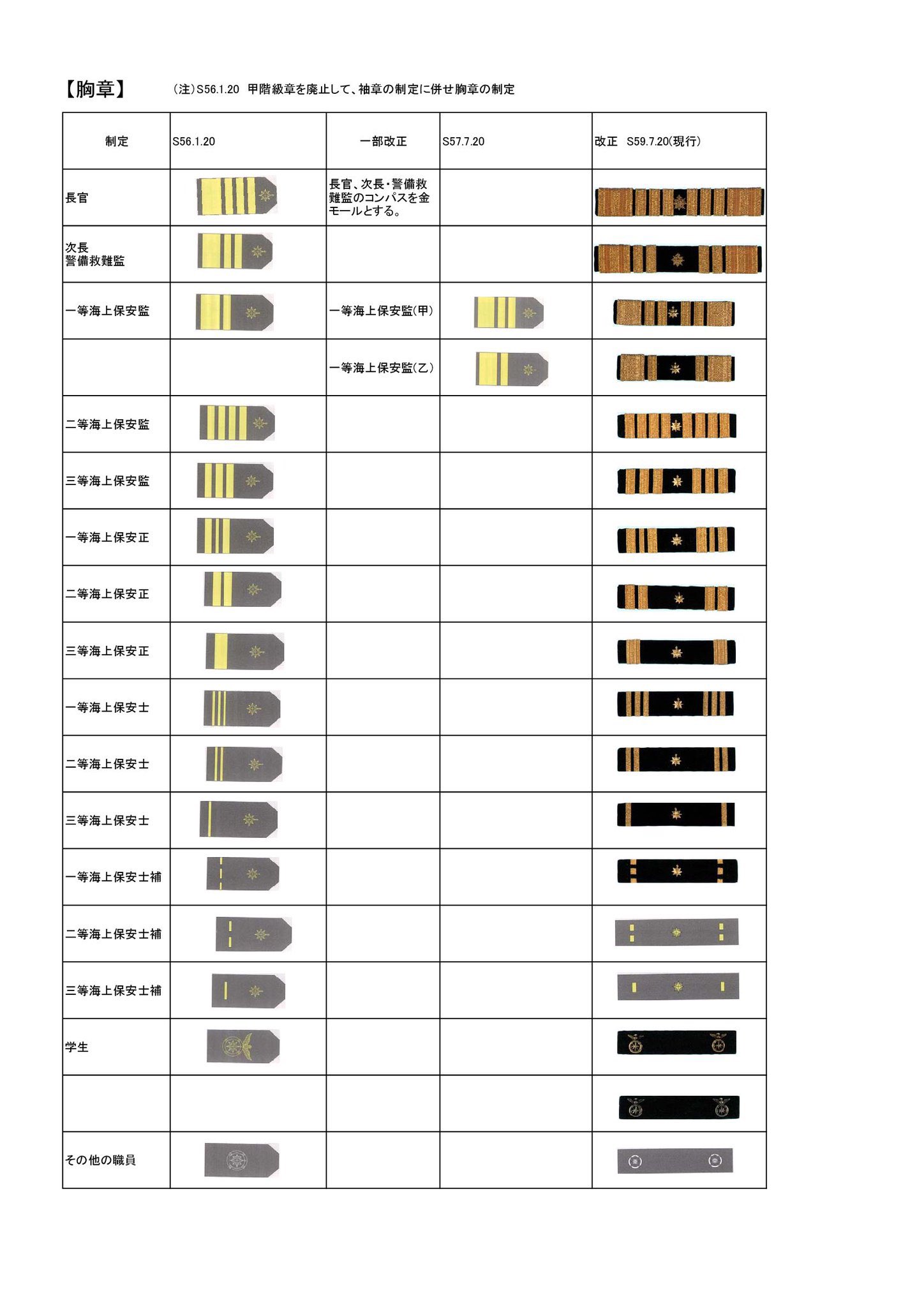 【胸章】 （注）S56.1.20 甲階級章を廃止して、袖章の制定に併せ胸章の制定

| 制定 | S56.1.20 | 一部改正 | S57.7.20 | 改正 S59.7.20(現行) |
|---|---|---|---|---|
| 長官 | | 長官、次長・警備救難監のコンパスを金モールとする。 | | |
| 次長 警備救難監 | | | | |
| 一等海上保安監 | | 一等海上保安監(甲) | | |
| | | 一等海上保安監(乙) | | |
| 二等海上保安監 | | | | |
| 三等海上保安監 | | | | |
| 一等海上保安正 | | | | |
| 二等海上保安正 | | | | |
| 三等海上保安正 | | | | |
| 一等海上保安士 | | | | |
| 二等海上保安士 | | | | |
| 三等海上保安士 | | | | |
| 一等海上保安士補 | | | | |
| 二等海上保安士補 | | | | |
| 三等海上保安士補 | | | | |
| 学生 | | | | |
| | | | | |
| その他の職員 | | | | |